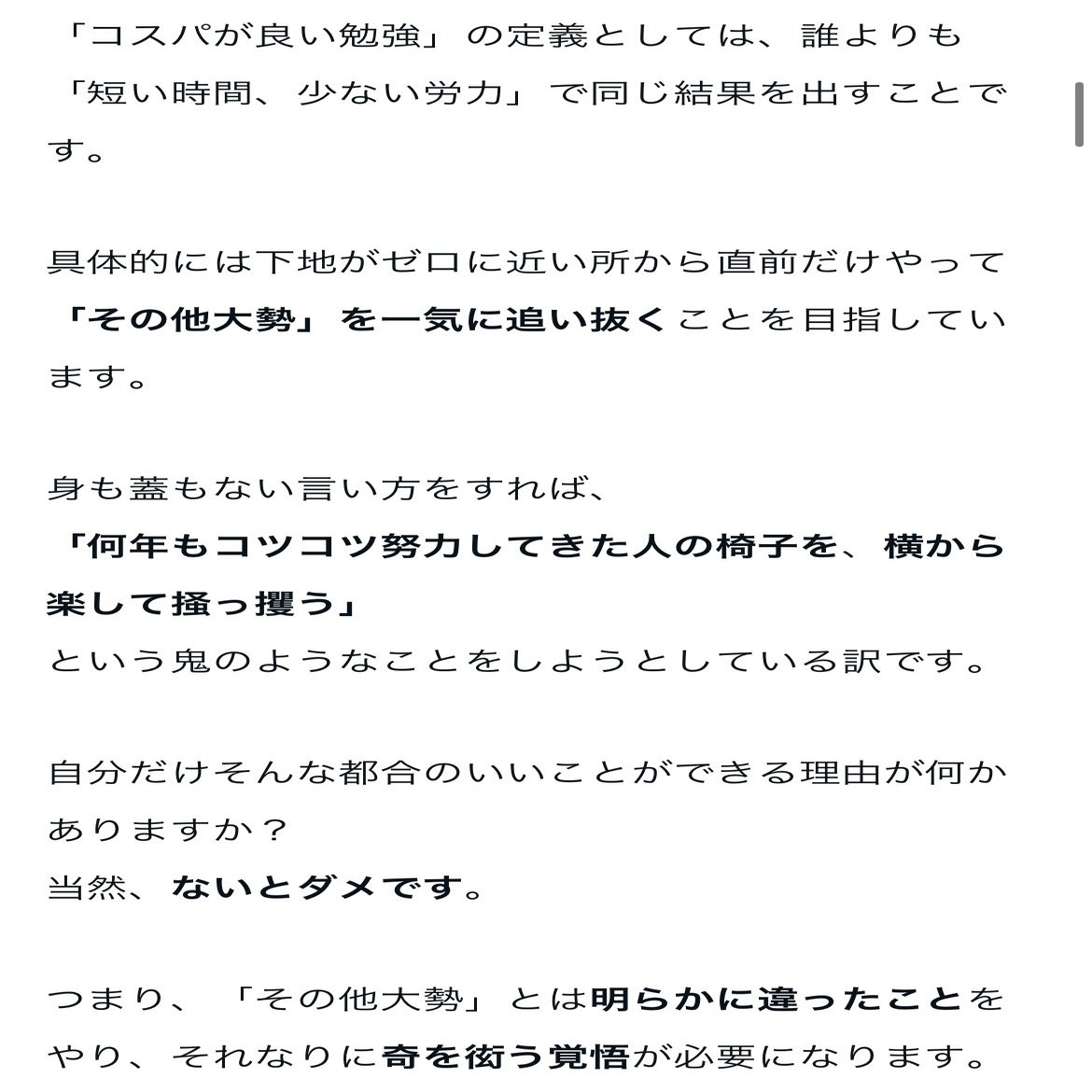 「コスパが良い勉強」の定義としては、誰よりも「短い時間、少ない労力」で同じ結果を出すことです。

具体的には下地がゼロに近い所から直前だけやって「その他大勢」を一気に追い抜くことを目指しています。

身も蓋もない言い方をすれば、
「何年もコツコツ努力してきた人の椅子を、横から楽して掻っ攫う」
という鬼のようなことをしようとしている訳です。

自分だけそんな都合のいいことができる理由が何かありますか？
当然、ないとダメです。

つまり、「その他大勢」とは明らかに違ったことをやり、それなりに奇を衒う覚悟が必要になります。